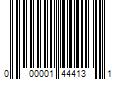 0 00001 44413 1